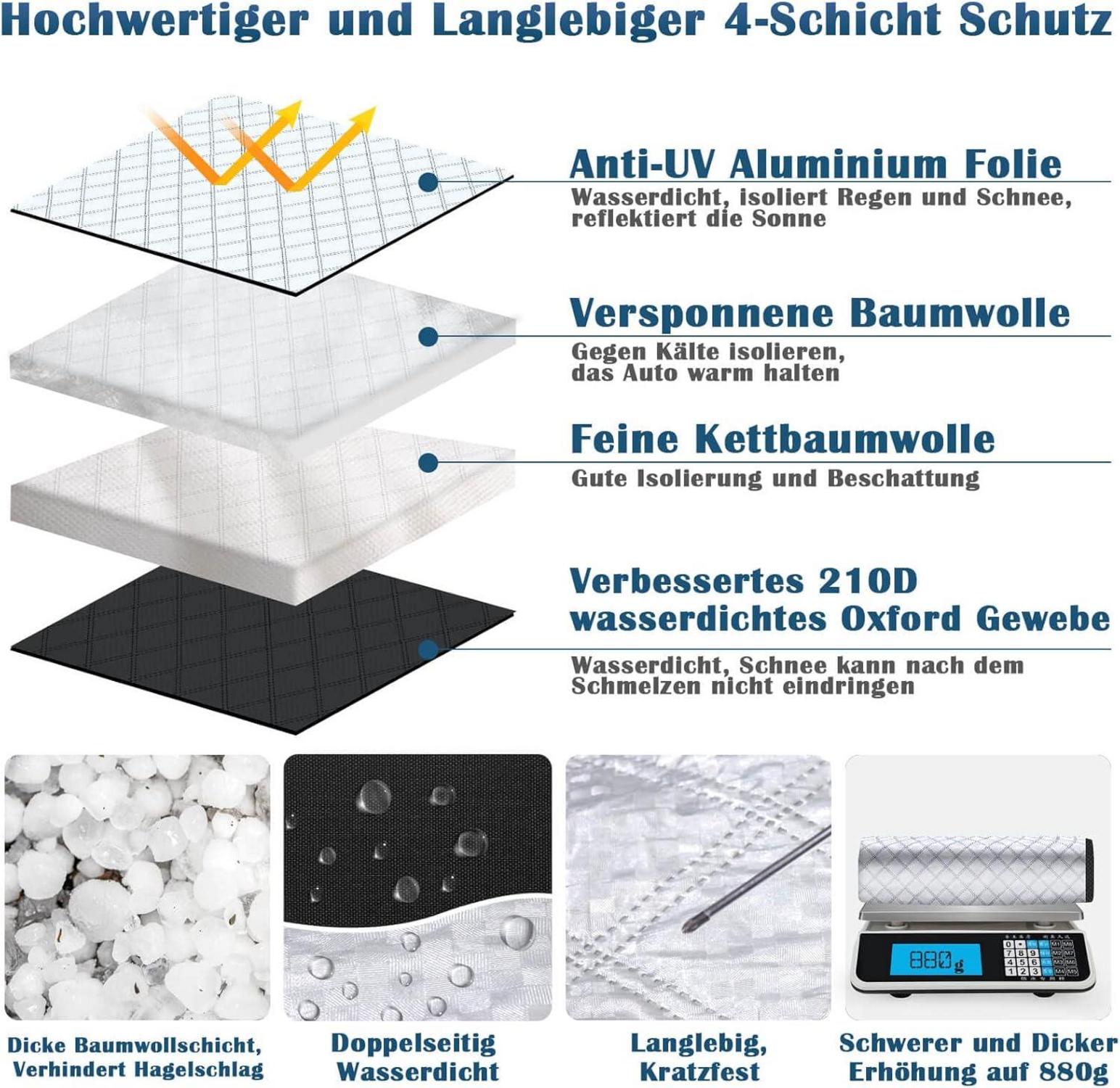 Hochwertiger und Langlebiger 4-Schicht Schutz

Anti-UV Aluminium Folie
Wasserdicht, isoliert Regen und Schnee, reflektiert die Sonne

Versponnene Baumwolle
Gegen Kälte isolieren, das Auto warm halten

Feine Kettbaumwolle
Gute Isolierung und Beschattung

Verbessertes 210D wasserdichtes Oxford Gewebe
Wasserdicht, Schnee kann nach dem Schmelzen nicht eindringen

880g

Dicke Baumwollschicht, Verhindert Hagelschlag

Doppelseitig Wasserdicht

Langlebig, Kratzfest

Schwerer und Dicker Erhöhung auf 880g